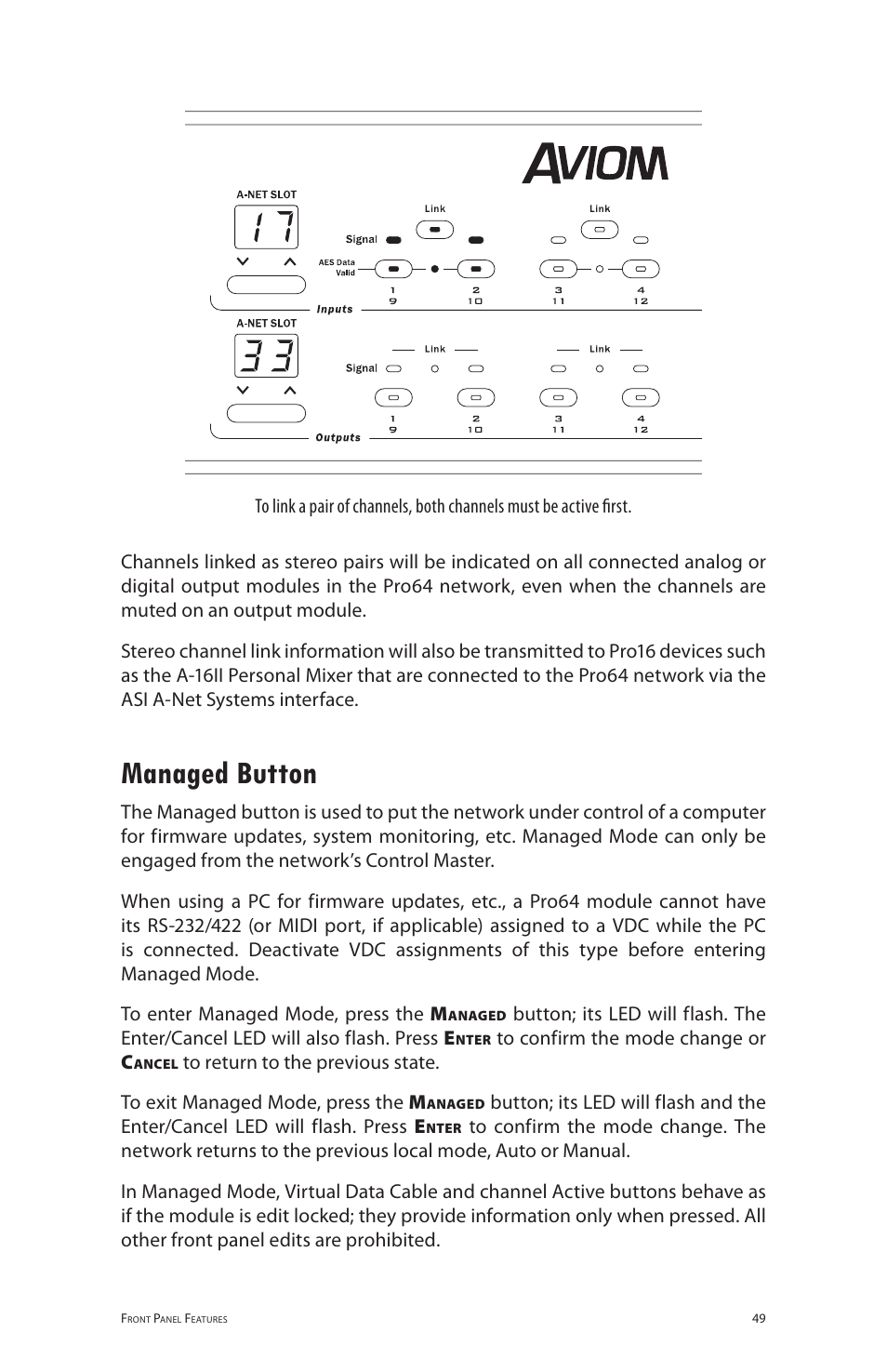 AVIOM

A-NET SLOT

17

Link

Link

Signal

AES Data Valid

1
9

2
10

3
11

4
12

Inputs

A-NET SLOT

33

Link

Link

Signal

1
9

2
10

3
11

4
12

Outputs

To link a pair of channels, both channels must be active first.

Channels linked as stereo pairs will be indicated on all connected analog or digital output modules in the Pro64 network, even when the channels are muted on an output module.

Stereo channel link information will also be transmitted to Pro16 devices such as the A-16II Personal Mixer that are connected to the Pro64 network via the ASI A-Net Systems interface.

Managed Button

The Managed button is used to put the network under control of a computer for firmware updates, system monitoring, etc. Managed Mode can only be engaged from the network's Control Master.

When using a PC for firmware updates, etc., a Pro64 module cannot have its RS-232/422 (or MIDI port, if applicable) assigned to a VDC while the PC is connected. Deactivate VDC assignments of this type before entering Managed Mode.

To enter Managed Mode, press the Managed button; its LED will flash. The Enter/Cancel LED will also flash. Press Enter to confirm the mode change or Cancel to return to the previous state.

To exit Managed Mode, press the Managed button; its LED will flash and the Enter/Cancel LED will flash. Press Enter to confirm the mode change. The network returns to the previous local mode, Auto or Manual.

In Managed Mode, Virtual Data Cable and channel Active buttons behave as if the module is edit locked; they provide information only when pressed. All other front panel edits are prohibited.

Front Panel Features

49